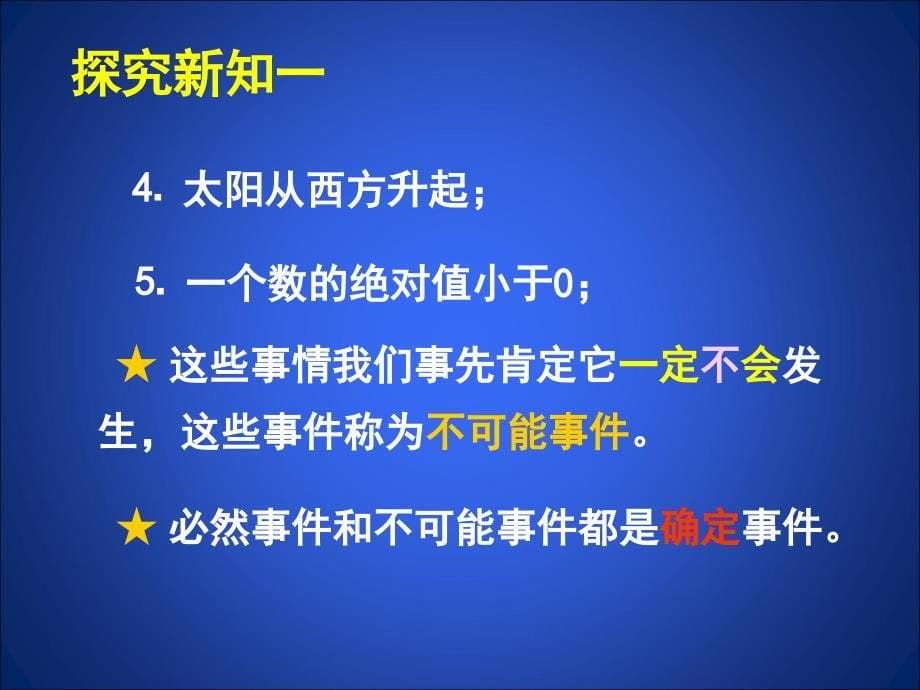 探究新知一

4. 太阳从西方升起；

5. 一个数的绝对值小于0；

★ 这些事情我们事先肯定它一定不会发生，这些事件称为不可能事件。

★ 必然事件和不可能事件都是确定事件。